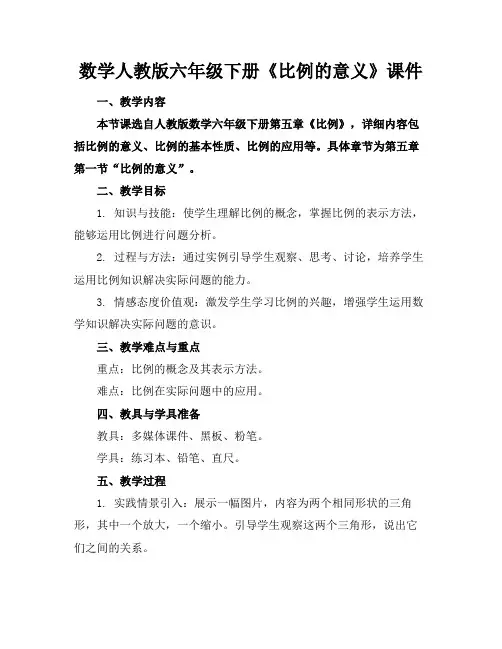 数学人教版六年级下册《比例的意义》课件

一、教学内容

本节课选自人教版数学六年级下册第五章《比例》，详细内容包括比例的意义、比例的基本性质、比例的应用等。具体章节为第五章第一节“比例的意义”。

二、教学目标

1. 知识与技能：使学生理解比例的概念，掌握比例的表示方法，能够运用比例进行问题分析。

2. 过程与方法：通过实例引导学生观察、思考、讨论，培养学生运用比例知识解决实际问题的能力。

3. 情感态度价值观：激发学生学习比例的兴趣，增强学生运用数学知识解决实际问题的意识。

三、教学难点与重点

重点：比例的概念及其表示方法。

难点：比例在实际问题中的应用。

四、教具与学具准备

教具：多媒体课件、黑板、粉笔。

学具：练习本、铅笔、直尺。

五、教学过程

1. 实践情景引入：展示一幅图片，内容为两个相同形状的三角形，其中一个放大，一个缩小。引导学生观察这两个三角形，说出它们之间的关系。